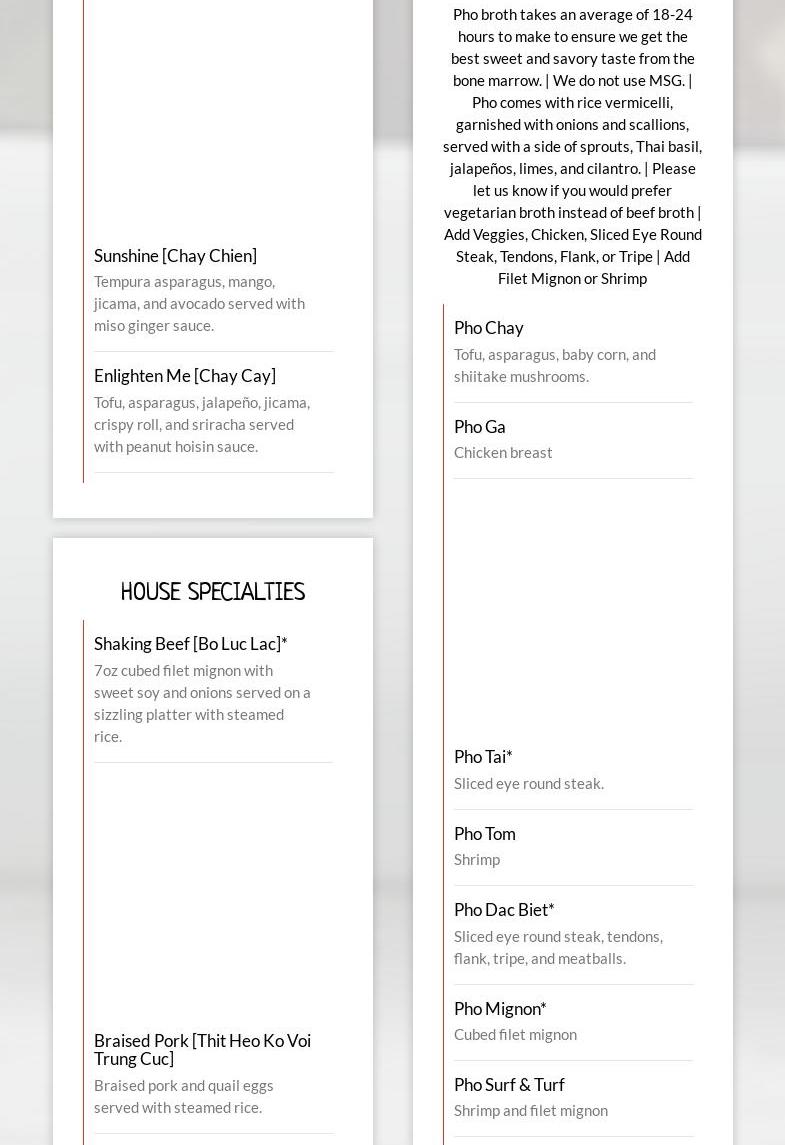 Sunshine [Chay Chien]

Tempura asparagus, mango, jicama, and avocado served with miso ginger sauce.

Enlighten Me [Chay Cay]

Tofu, asparagus, jalapeño, jicama, crispy roll, and sriracha served with peanut hoisin sauce.

HOUSE SPECIALTIES

Shaking Beef [Bo Luc Lac]*

7oz cubed filet mignon with sweet soy and onions served on a sizzling platter with steamed rice.

Braised Pork [Thit Heo Ko Voi Trung Cuc]

Braised pork and quail eggs served with steamed rice.

Pho broth takes an average of 18-24 hours to make to ensure we get the best sweet and savory taste from the bone marrow. | We do not use MSG. | Pho comes with rice vermicelli, garnished with onions and scallions, served with a side of sprouts, Thai basil, jalapeños, limes, and cilantro. | Please let us know if you would prefer vegetarian broth instead of beef broth | Add Veggies, Chicken, Sliced Eye Round Steak, Tendons, Flank, or Tripe | Add Filet Mignon or Shrimp

Pho Chay

Tofu, asparagus, baby corn, and shiitake mushrooms.

Pho Ga

Chicken breast

Pho Tai*

Sliced eye round steak.

Pho Tom

Shrimp

Pho Dac Biet*

Sliced eye round steak, tendons, flank, tripe, and meatballs.

Pho Mignon*

Cubed filet mignon

Pho Surf & Turf

Shrimp and filet mignon